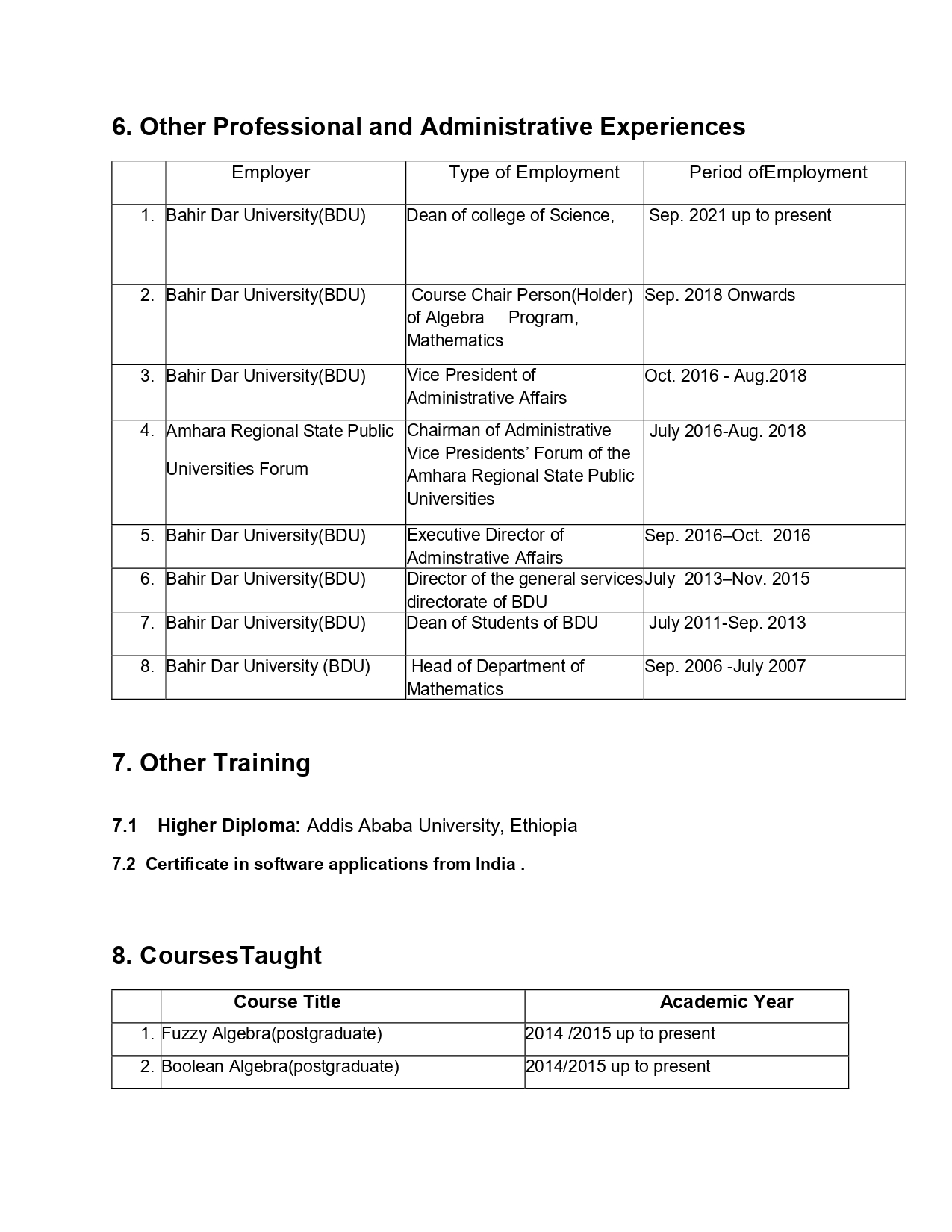 6. Other Professional and Administrative Experiences

| | Employer | Type of Employment | Period ofEmployment |
|---|---|---|---|
| 1. | Bahir Dar University(BDU) | Dean of college of Science, | Sep. 2021 up to present |
| 2. | Bahir Dar University(BDU) | Course Chair Person(Holder) of Algebra Program, Mathematics | Sep. 2018 Onwards |
| 3. | Bahir Dar University(BDU) | Vice President of Administrative Affairs | Oct. 2016 - Aug.2018 |
| 4. | Amhara Regional State Public Universities Forum | Chairman of Administrative Vice Presidents' Forum of the Amhara Regional State Public Universities | July 2016-Aug. 2018 |
| 5. | Bahir Dar University(BDU) | Executive Director of Adminstrative Affairs | Sep. 2016–Oct. 2016 |
| 6. | Bahir Dar University(BDU) | Director of the general services directorate of BDU | July 2013–Nov. 2015 |
| 7. | Bahir Dar University(BDU) | Dean of Students of BDU | July 2011-Sep. 2013 |
| 8. | Bahir Dar University (BDU) | Head of Department of Mathematics | Sep. 2006 -July 2007 |

7. Other Training

7.1 Higher Diploma: Addis Ababa University, Ethiopia

7.2 Certificate in software applications from India .

8. CoursesTaught

| | Course Title | Academic Year |
|---|---|---|
| 1. | Fuzzy Algebra(postgraduate) | 2014 /2015 up to present |
| 2. | Boolean Algebra(postgraduate) | 2014/2015 up to present |